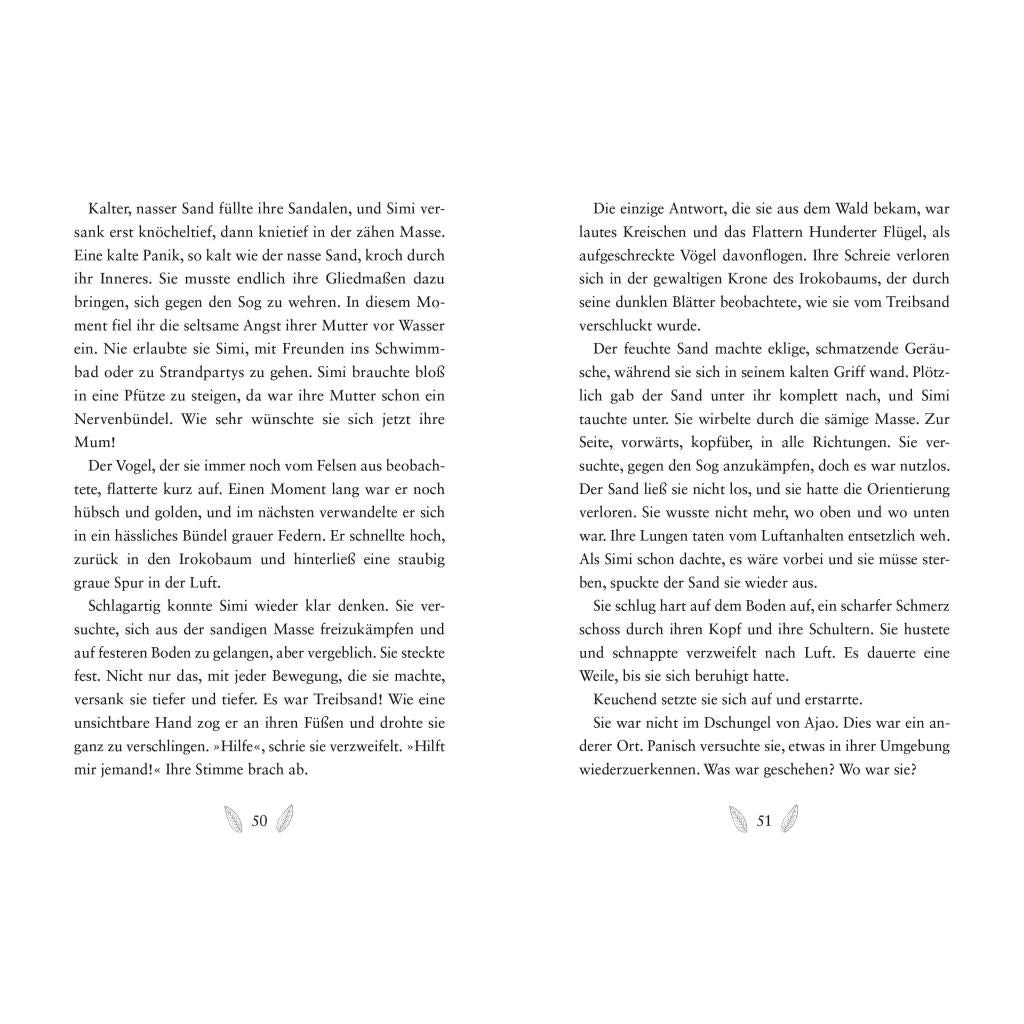 Kalter, nasser Sand füllte ihre Sandalen, und Simi versank erst knöcheltief, dann knietief in der zähen Masse. Eine kalte Panik, so kalt wie der nasse Sand, kroch durch ihr Inneres. Sie musste endlich ihre Gliedmaßen dazu bringen, sich gegen den Sog zu wehren. In diesem Moment fiel ihr die seltsame Angst ihrer Mutter vor Wasser ein. Nie erlaubte sie Simi, mit Freunden ins Schwimmbad oder zu Strandpartys zu gehen. Simi brauchte bloß in eine Pfütze zu steigen, da war ihre Mutter schon ein Nervenbündel. Wie sehr wünschte sie sich jetzt ihre Mum!

Der Vogel, der sie immer noch vom Felsen aus beobachtete, flatterte kurz auf. Einen Moment lang war er noch hübsch und golden, und im nächsten verwandelte er sich in ein hässliches Bündel grauer Federn. Er schnellte hoch, zurück in den Irokobaum und hinterließ eine staubig graue Spur in der Luft.

Schlagartig konnte Simi wieder klar denken. Sie versuchte, sich aus der sandigen Masse freizukämpfen und auf festeren Boden zu gelangen, aber vergeblich. Sie steckte fest. Nicht nur das, mit jeder Bewegung, die sie machte, versank sie tiefer und tiefer. Es war Treibsand! Wie eine unsichtbare Hand zog er an ihren Füßen und drohte sie ganz zu verschlingen. »Hilfe«, schrie sie verzweifelt. »Hilft mir jemand!« Ihre Stimme brach ab.

50

Die einzige Antwort, die sie aus dem Wald bekam, war lautes Kreischen und das Flattern Hunderter Flügel, als aufgeschreckte Vögel davonflogen. Ihre Schreie verloren sich in der gewaltigen Krone des Irokobaums, der durch seine dunklen Blätter beobachtete, wie sie vom Treibsand verschluckt wurde.

Der feuchte Sand machte eklige, schmatzende Geräusche, während sie sich in seinem kalten Griff wand. Plötzlich gab der Sand unter ihr komplett nach, und Simi tauchte unter. Sie wirbelte durch die sämige Masse. Zur Seite, vorwärts, kopfüber, in alle Richtungen. Sie versuchte, gegen den Sog anzukämpfen, doch es war nutzlos. Der Sand ließ sie nicht los, und sie hatte die Orientierung verloren. Sie wusste nicht mehr, wo oben und wo unten war. Ihre Lungen taten vom Luftanhalten entsetzlich weh. Als Simi schon dachte, es wäre vorbei und sie müsse sterben, spuckte der Sand sie wieder aus.

Sie schlug hart auf dem Boden auf, ein scharfer Schmerz schoss durch ihren Kopf und ihre Schultern. Sie hustete und schnappte verzweifelt nach Luft. Es dauerte eine Weile, bis sie sich beruhigt hatte.

Keuchend setzte sie sich auf und erstarrte.

Sie war nicht im Dschungel von Ajao. Dies war ein anderer Ort. Panisch versuchte sie, etwas in ihrer Umgebung wiederzuerkennen. Was war geschehen? Wo war sie?

51